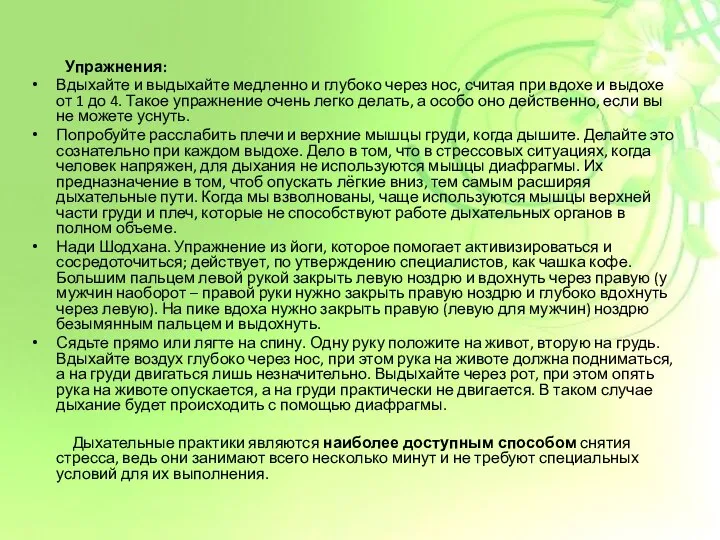 Упражнения:

• Вдыхайте и выдыхайте медленно и глубоко через нос, считая при вдохе и выдохе от 1 до 4. Такое упражнение очень легко делать, а особо оно действенно, если вы не можете уснуть.
• Попробуйте расслабить плечи и верхние мышцы груди, когда дышите. Делайте это сознательно при каждом выдохе. Дело в том, что в стрессовых ситуациях, когда человек напряжен, для дыхания не используются мышцы диафрагмы. Их предназначение в том, чтоб опускать лёгкие вниз, тем самым расширяя дыхательные пути. Когда мы взволнованы, чаще используются мышцы верхней части груди и плеч, которые не способствуют работе дыхательных органов в полном объеме.
• Нади Шодхана. Упражнение из йоги, которое помогает активизироваться и сосредоточиться; действует, по утверждению специалистов, как чашка кофе. Большим пальцем левой рукой закрыть левую ноздрю и вдохнуть через правую (у мужчин наоборот – правой руки нужно закрыть правую ноздрю и глубоко вдохнуть через левую). На пике вдоха нужно закрыть правую (левую для мужчин) ноздрю безымянным пальцем и выдохнуть.
• Сядьте прямо или лягте на спину. Одну руку положите на живот, вторую на грудь. Вдыхайте воздух глубоко через нос, при этом рука на животе должна подниматься, а на груди двигаться лишь незначительно. Выдыхайте через рот, при этом опять рука на животе опускается, а на груди практически не двигается. В таком случае дыхание будет происходить с помощью диафрагмы.

Дыхательные практики являются наиболее доступным способом снятия стресса, ведь они занимают всего несколько минут и не требуют специальных условий для их выполнения.